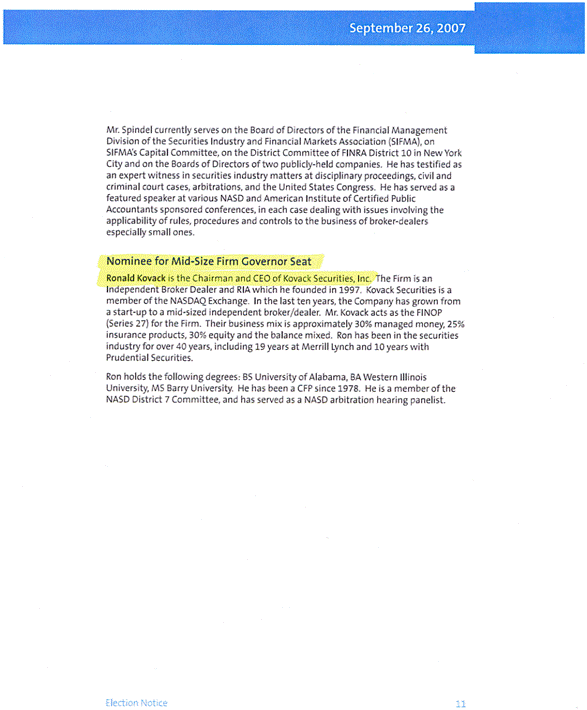 September 26, 2007

Mr. Spindel currently serves on the Board of Directors of the Financial Management Division of the Securities Industry and Financial Markets Association (SIFMA), on SIFMA's Capital Committee, on the District Committee of FINRA District 10 in New York City and on the Boards of Directors of two publicly-held companies. He has testified as an expert witness in securities industry matters at disciplinary proceedings, civil and criminal court cases, arbitrations, and the United States Congress. He has served as a featured speaker at various NASD and American Institute of Certified Public Accountants sponsored conferences, in each case dealing with issues involving the applicability of rules, procedures and controls to the business of broker-dealers especially small ones.

Nominee for Mid-Size Firm Governor Seat

Ronald Kovack is the Chairman and CEO of Kovack Securities, Inc. The Firm is an Independent Broker Dealer and RIA which he founded in 1997. Kovack Securities is a member of the NASDAQ Exchange. In the last ten years, the Company has grown from a start-up to a mid-sized independent broker/dealer. Mr. Kovack acts as the FINOP (Series 27) for the Firm. Their business mix is approximately 30% managed money, 25% insurance products, 30% equity and the balance mixed. Ron has been in the securities industry for over 40 years, including 19 years at Merrill Lynch and 10 years with Prudential Securities.

Ron holds the following degrees: BS University of Alabama, BA Western Illinois University, MS Barry University. He has been a CFP since 1978. He is a member of the NASD District 7 Committee, and has served as a NASD arbitration hearing panelist.

Election Notice

11